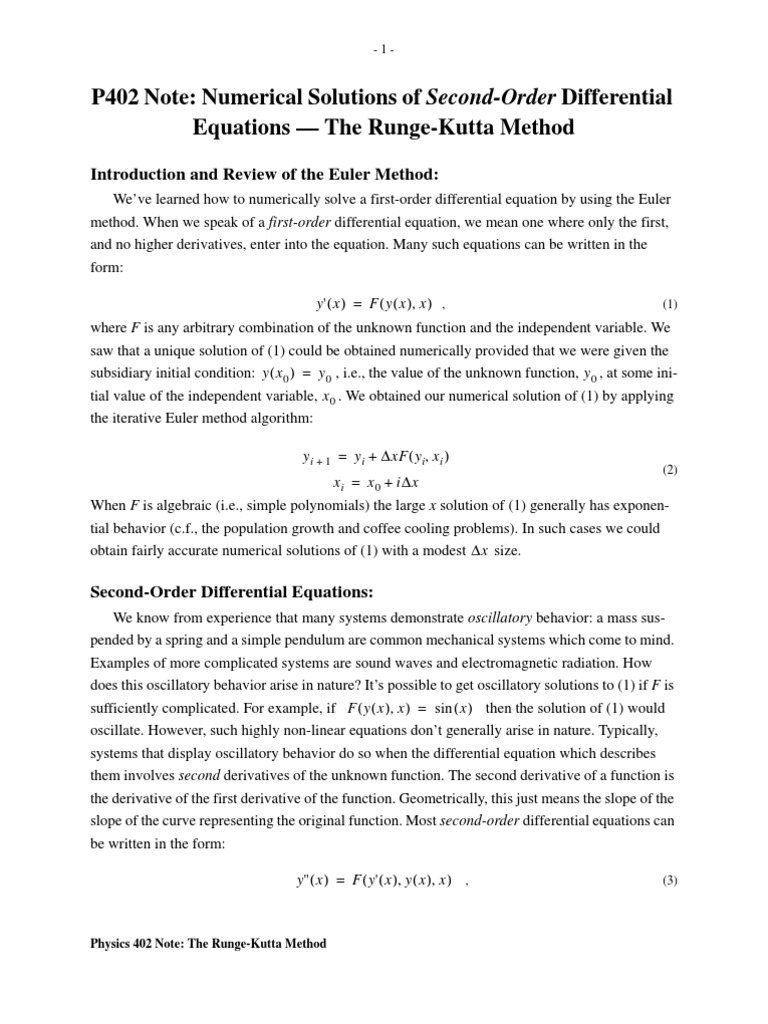 - 1 -

P402 Note: Numerical Solutions of Second-Order Differential Equations — The Runge-Kutta Method

Introduction and Review of the Euler Method:

We've learned how to numerically solve a first-order differential equation by using the Euler method. When we speak of a first-order differential equation, we mean one where only the first, and no higher derivatives, enter into the equation. Many such equations can be written in the form:

$y'(x) = F(y(x), x)$ , (1)

where $F$ is any arbitrary combination of the unknown function and the independent variable. We saw that a unique solution of (1) could be obtained numerically provided that we were given the subsidiary initial condition: $y(x_0) = y_0$ , i.e., the value of the unknown function, $y_0$ , at some initial value of the independent variable, $x_0$ . We obtained our numerical solution of (1) by applying the iterative Euler method algorithm:

$y_{i+1} = y_i + \Delta x F(y_i, x_i)$
$x_i = x_0 + i\Delta x$ (2)

When $F$ is algebraic (i.e., simple polynomials) the large $x$ solution of (1) generally has exponential behavior (c.f., the population growth and coffee cooling problems). In such cases we could obtain fairly accurate numerical solutions of (1) with a modest $\Delta x$ size.

Second-Order Differential Equations:

We know from experience that many systems demonstrate oscillatory behavior: a mass suspended by a spring and a simple pendulum are common mechanical systems which come to mind. Examples of more complicated systems are sound waves and electromagnetic radiation. How does this oscillatory behavior arise in nature? It's possible to get oscillatory solutions to (1) if $F$ is sufficiently complicated. For example, if $F(y(x), x) = \sin(x)$ then the solution of (1) would oscillate. However, such highly non-linear equations don't generally arise in nature. Typically, systems that display oscillatory behavior do so when the differential equation which describes them involves second derivatives of the unknown function. The second derivative of a function is the derivative of the first derivative of the function. Geometrically, this just means the slope of the slope of the curve representing the original function. Most second-order differential equations can be written in the form:

$y''(x) = F(y'(x), y(x), x)$ , (3)

Physics 402 Note: The Runge-Kutta Method